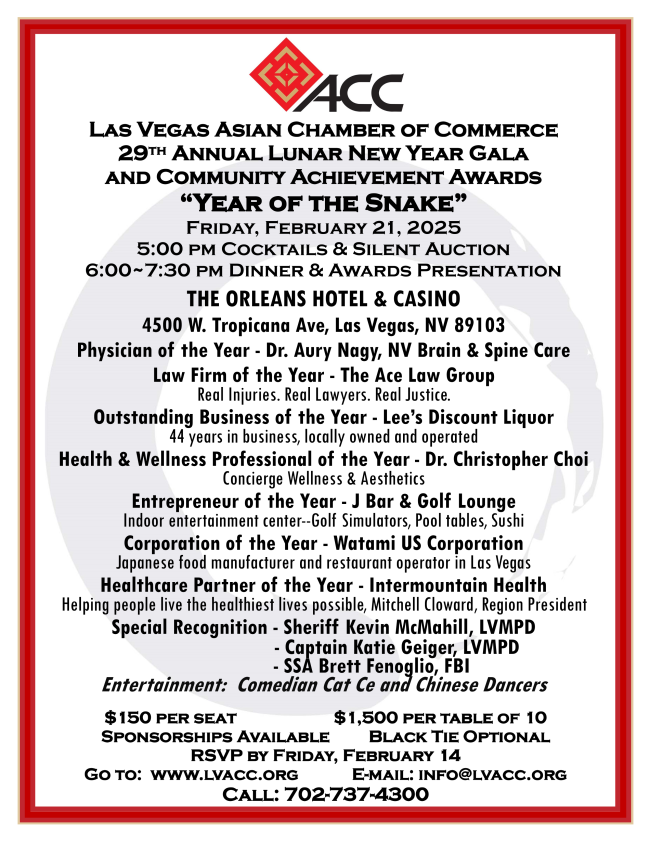 ACC

Las Vegas Asian Chamber of Commerce
29th Annual Lunar New Year Gala and Community Achievement Awards
"Year of the Snake"
Friday, February 21, 2025
5:00 pm Cocktails & Silent Auction
6:00~7:30 pm Dinner & Awards Presentation

THE ORLEANS HOTEL & CASINO
4500 W. Tropicana Ave, Las Vegas, NV 89103

Physician of the Year - Dr. Aury Nagy, NV Brain & Spine Care

Law Firm of the Year - The Ace Law Group
Real Injuries. Real Lawyers. Real Justice.

Outstanding Business of the Year - Lee's Discount Liquor
44 years in business, locally owned and operated

Health & Wellness Professional of the Year - Dr. Christopher Choi
Concierge Wellness & Aesthetics

Entrepreneur of the Year - J Bar & Golf Lounge
Indoor entertainment center--Golf Simulators, Pool tables, Sushi

Corporation of the Year - Watami US Corporation
Japanese food manufacturer and restaurant operator in Las Vegas

Healthcare Partner of the Year - Intermountain Health
Helping people live the healthiest lives possible, Mitchell Cloward, Region President

Special Recognition - Sheriff Kevin McMahill, LVMPD
- Captain Katie Geiger, LVMPD
- SSA Brett Fenoglio, FBI

Entertainment: Comedian Cat Ce and Chinese Dancers

$150 per seat $1,500 per table of 10
Sponsorships Available Black Tie Optional
RSVP by Friday, February 14
Go to: www.lvacc.org E-mail: info@lvacc.org
Call: 702-737-4300